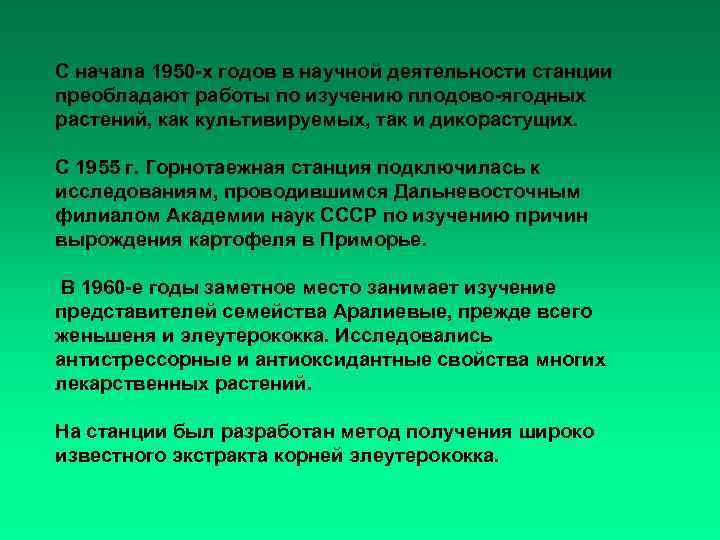 С начала 1950-х годов в научной деятельности станции преобладают работы по изучению плодово-ягодных растений, как культивируемых, так и дикорастущих.

С 1955 г. Горнотаежная станция подключилась к исследованиям, проводившимся Дальневосточным филиалом Академии наук СССР по изучению причин вырождения картофеля в Приморье.

В 1960-е годы заметное место занимает изучение представителей семейства Аралиевые, прежде всего женьшеня и элеутерококка. Исследовались антистрессорные и антиоксидантные свойства многих лекарственных растений.

На станции был разработан метод получения широко известного экстракта корней элеутерококка.